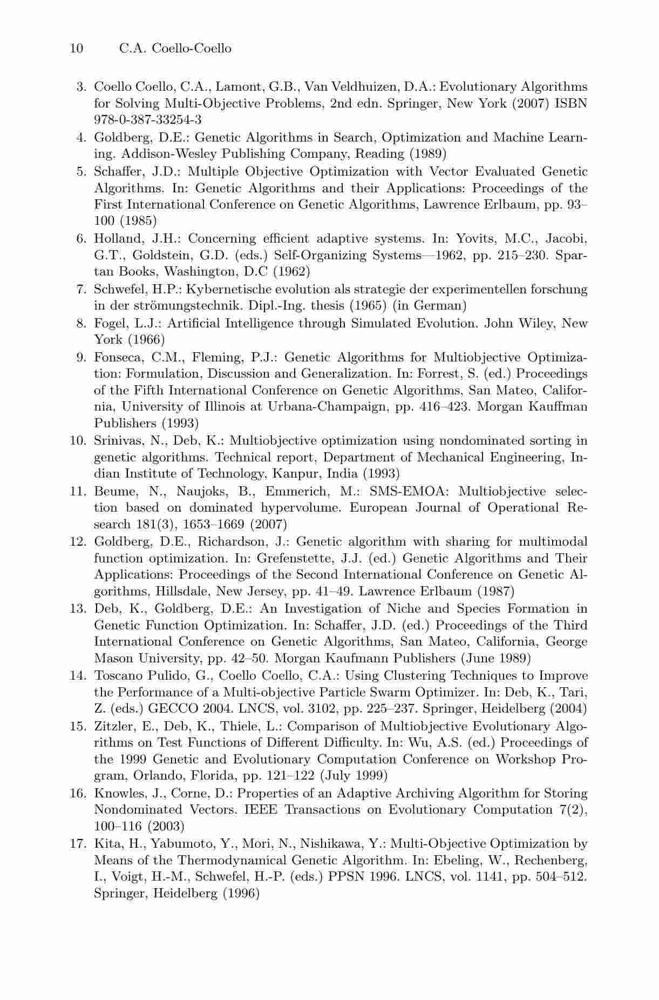 10 C.A. Coello-Coello

3. Coello Coello, C.A., Lamont, G.B., Van Veldhuizen, D.A.: Evolutionary Algorithms for Solving Multi-Objective Problems, 2nd edn. Springer, New York (2007) ISBN 978-0-387-33254-3

4. Goldberg, D.E.: Genetic Algorithms in Search, Optimization and Machine Learning. Addison-Wesley Publishing Company, Reading (1989)

5. Schaffer, J.D.: Multiple Objective Optimization with Vector Evaluated Genetic Algorithms. In: Genetic Algorithms and their Applications: Proceedings of the First International Conference on Genetic Algorithms, Lawrence Erlbaum, pp. 93–100 (1985)

6. Holland, J.H.: Concerning efficient adaptive systems. In: Yovits, M.C., Jacobi, G.T., Goldstein, G.D. (eds.) Self-Organizing Systems—1962, pp. 215–230. Spartan Books, Washington, D.C (1962)

7. Schwefel, H.P.: Kybernetische evolution als strategie der experimentellen forschung in der strömungstechnik. Dipl.-Ing. thesis (1965) (in German)

8. Fogel, L.J.: Artificial Intelligence through Simulated Evolution. John Wiley, New York (1966)

9. Fonseca, C.M., Fleming, P.J.: Genetic Algorithms for Multiobjective Optimization: Formulation, Discussion and Generalization. In: Forrest, S. (ed.) Proceedings of the Fifth International Conference on Genetic Algorithms, San Mateo, California, University of Illinois at Urbana-Champaign, pp. 416–423. Morgan Kauffman Publishers (1993)

10. Srinivas, N., Deb, K.: Multiobjective optimization using nondominated sorting in genetic algorithms. Technical report, Department of Mechanical Engineering, Indian Institute of Technology, Kanpur, India (1993)

11. Beume, N., Naujoks, B., Emmerich, M.: SMS-EMOA: Multiobjective selection based on dominated hypervolume. European Journal of Operational Research 181(3), 1653–1669 (2007)

12. Goldberg, D.E., Richardson, J.: Genetic algorithm with sharing for multimodal function optimization. In: Grefenstette, J.J. (ed.) Genetic Algorithms and Their Applications: Proceedings of the Second International Conference on Genetic Algorithms, Hillsdale, New Jersey, pp. 41–49. Lawrence Erlbaum (1987)

13. Deb, K., Goldberg, D.E.: An Investigation of Niche and Species Formation in Genetic Function Optimization. In: Schaffer, J.D. (ed.) Proceedings of the Third International Conference on Genetic Algorithms, San Mateo, California, George Mason University, pp. 42–50. Morgan Kaufmann Publishers (June 1989)

14. Toscano Pulido, G., Coello Coello, C.A.: Using Clustering Techniques to Improve the Performance of a Multi-objective Particle Swarm Optimizer. In: Deb, K., Tari, Z. (eds.) GECCO 2004. LNCS, vol. 3102, pp. 225–237. Springer, Heidelberg (2004)

15. Zitzler, E., Deb, K., Thiele, L.: Comparison of Multiobjective Evolutionary Algorithms on Test Functions of Different Difficulty. In: Wu, A.S. (ed.) Proceedings of the 1999 Genetic and Evolutionary Computation Conference on Workshop Program, Orlando, Florida, pp. 121–122 (July 1999)

16. Knowles, J., Corne, D.: Properties of an Adaptive Archiving Algorithm for Storing Nondominated Vectors. IEEE Transactions on Evolutionary Computation 7(2), 100–116 (2003)

17. Kita, H., Yabumoto, Y., Mori, N., Nishikawa, Y.: Multi-Objective Optimization by Means of the Thermodynamical Genetic Algorithm. In: Ebeling, W., Rechenberg, I., Voigt, H.-M., Schwefel, H.-P. (eds.) PPSN 1996. LNCS, vol. 1141, pp. 504–512. Springer, Heidelberg (1996)